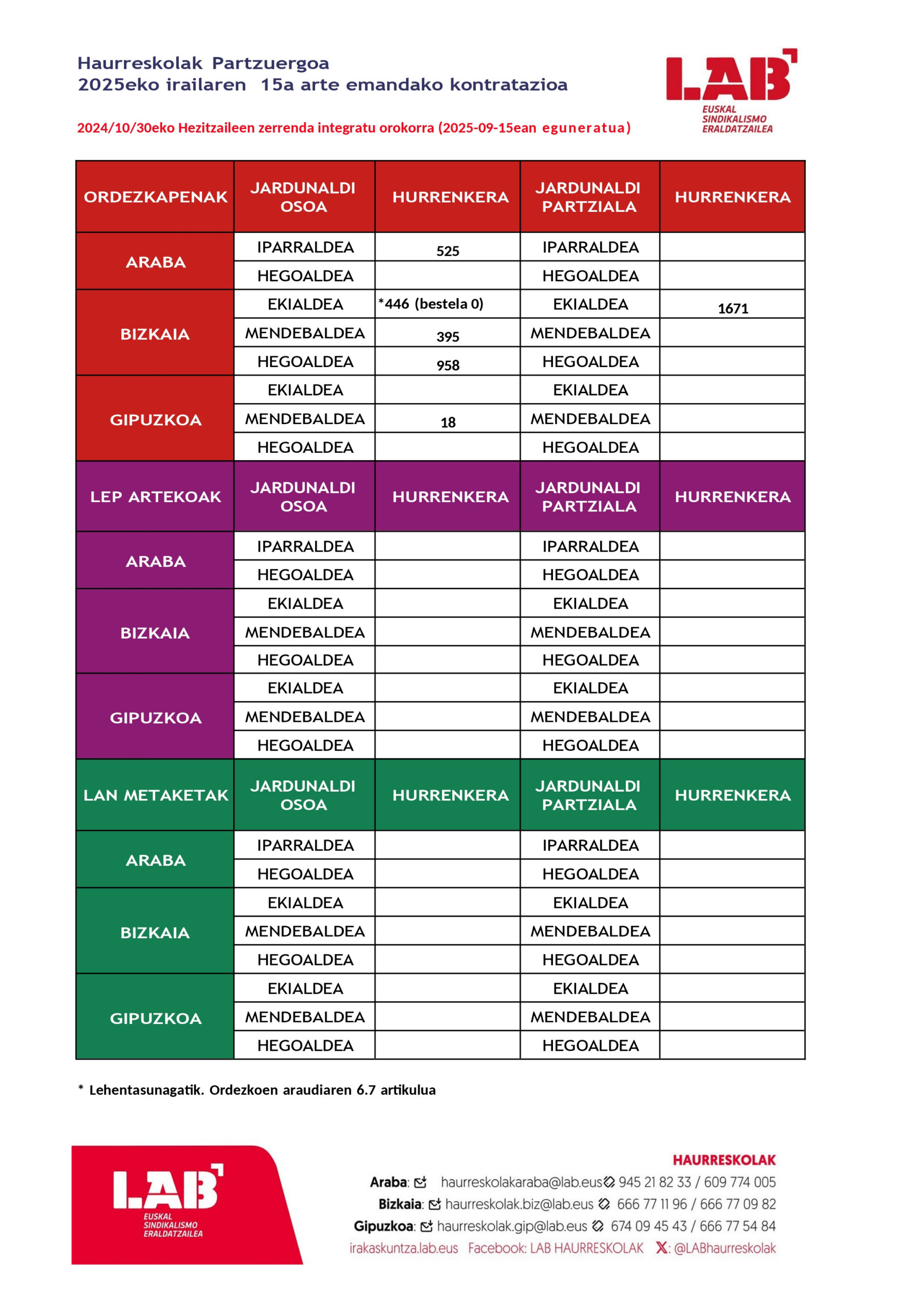 Haurreskolak Partzuergoa
2025eko irailaren 15a arte emandako kontratazioa

LAB
EUSKAL SINDIKALISMO ERALDATZAILEA

2024/10/30eko Hezitzaileen zerrenda integratu orokorra (2025-09-15ean eguneratua)

| ORDEZKAPENAK | JARDUNALDI OSOA | HURRENKERA | JARDUNALDI PARTZIALA | HURRENKERA |
|---|---|---|---|---|
| ARABA | IPARRALDEA | 525 | IPARRALDEA | |
| | HEGOALDEA | | HEGOALDEA | |
| BIZKAIA | EKIALDEA | *446 (bestela 0) | EKIALDEA | 1671 |
| | MENDEBALDEA | 395 | MENDEBALDEA | |
| | HEGOALDEA | 958 | HEGOALDEA | |
| GIPUZKOA | EKIALDEA | | EKIALDEA | |
| | MENDEBALDEA | 18 | MENDEBALDEA | |
| | HEGOALDEA | | HEGOALDEA | |
| LEP ARTEKOAK | JARDUNALDI OSOA | HURRENKERA | JARDUNALDI PARTZIALA | HURRENKERA |
| ARABA | IPARRALDEA | | IPARRALDEA | |
| | HEGOALDEA | | HEGOALDEA | |
| BIZKAIA | EKIALDEA | | EKIALDEA | |
| | MENDEBALDEA | | MENDEBALDEA | |
| | HEGOALDEA | | HEGOALDEA | |
| GIPUZKOA | EKIALDEA | | EKIALDEA | |
| | MENDEBALDEA | | MENDEBALDEA | |
| | HEGOALDEA | | HEGOALDEA | |
| LAN METAKETAK | JARDUNALDI OSOA | HURRENKERA | JARDUNALDI PARTZIALA | HURRENKERA |
| ARABA | IPARRALDEA | | IPARRALDEA | |
| | HEGOALDEA | | HEGOALDEA | |
| BIZKAIA | EKIALDEA | | EKIALDEA | |
| | MENDEBALDEA | | MENDEBALDEA | |
| | HEGOALDEA | | HEGOALDEA | |
| GIPUZKOA | EKIALDEA | | EKIALDEA | |
| | MENDEBALDEA | | MENDEBALDEA | |
| | HEGOALDEA | | HEGOALDEA | |

* Lehentasunagatik. Ordezkoen araudiaren 6.7 artikulua

LAB
EUSKAL SINDIKALISMO ERALDATZAILEA

HAURRESKOLAK
Araba: haurreskolakaraba@lab.eus 945 21 82 33 / 609 774 005
Bizkaia: haurreskolak.biz@lab.eus 666 77 11 96 / 666 77 09 82
Gipuzkoa: haurreskolak.gip@lab.eus 674 09 45 43 / 666 77 54 84
irakaskuntza.lab.eus Facebook: LAB HAURRESKOLAK X: @LABhaurreskolak